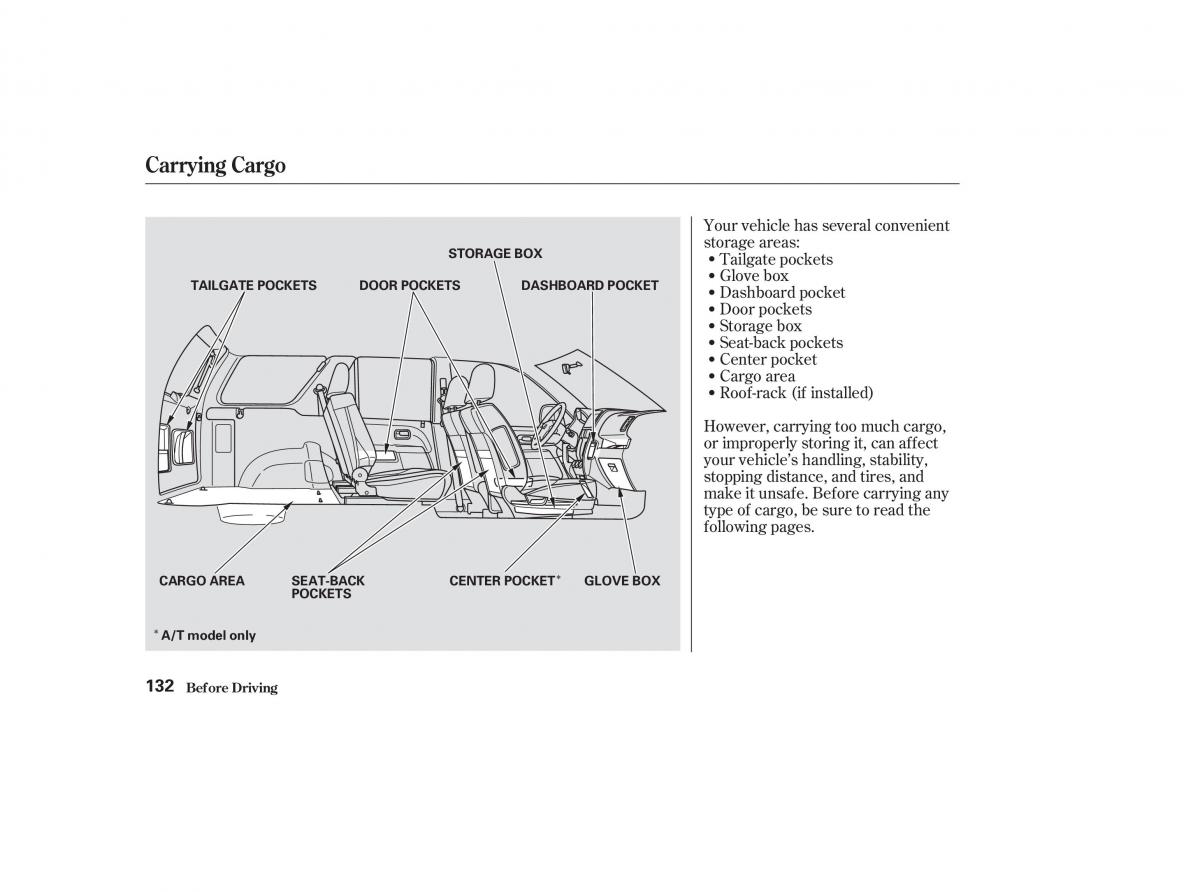 Carrying Cargo

STORAGE BOX

TAILGATE POCKETS

DOOR POCKETS

DASHBOARD POCKET

CARGO AREA

SEAT-BACK POCKETS

CENTER POCKET*

GLOVE BOX

* A/T model only

Your vehicle has several convenient storage areas:
• Tailgate pockets
• Glove box
• Dashboard pocket
• Door pockets
• Storage box
• Seat-back pockets
• Center pocket
• Cargo area
• Roof-rack (if installed)

However, carrying too much cargo, or improperly storing it, can affect your vehicle's handling, stability, stopping distance, and tires, and make it unsafe. Before carrying any type of cargo, be sure to read the following pages.

132 Before Driving